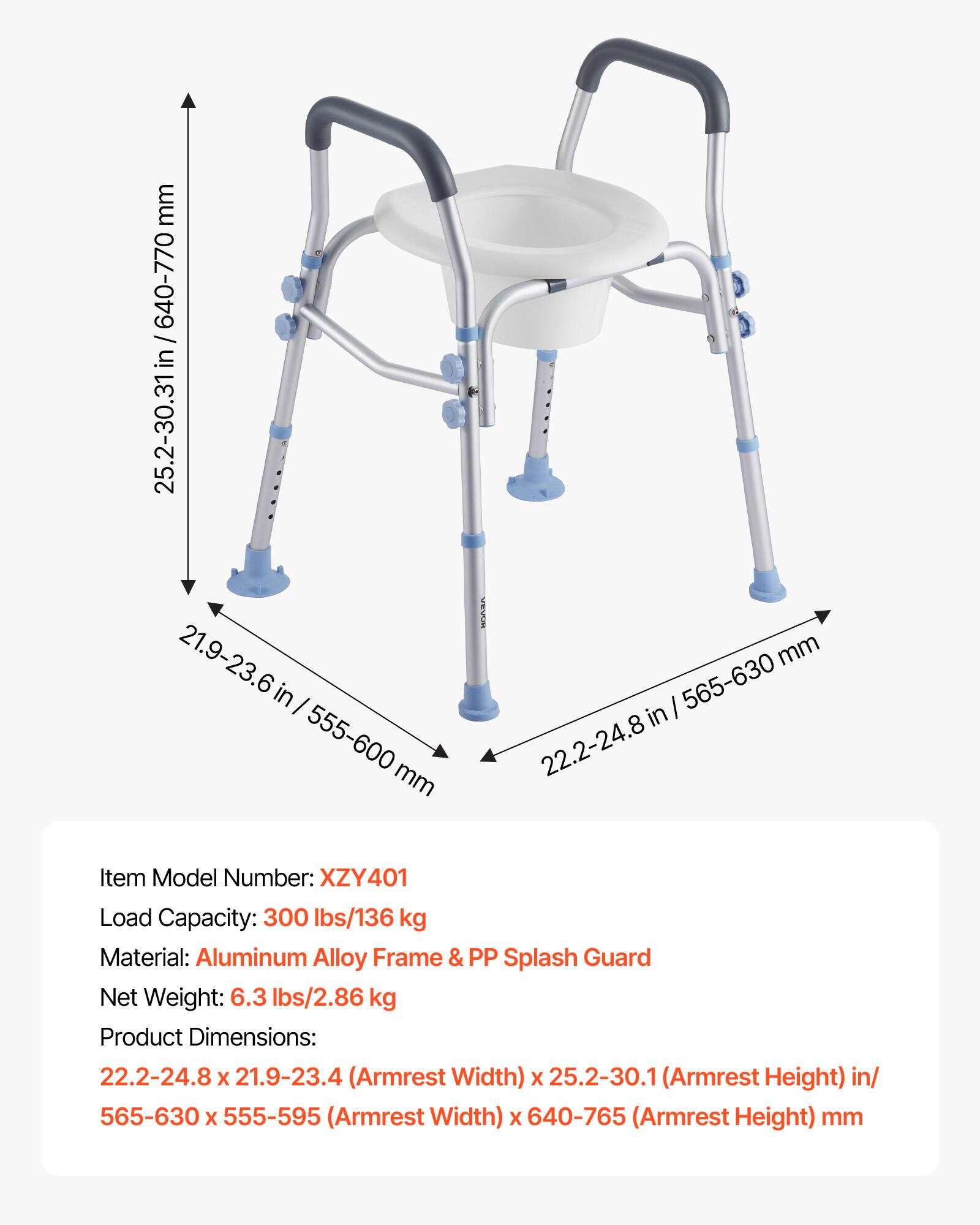 25.2-30.31 in / 640-770 mm

VEVOR

21.9-23.6 in / 555-600 mm

22.2-24.8 in / 565-630 mm

Item Model Number: XZY401
Load Capacity: 300 lbs/136 kg
Material: Aluminum Alloy Frame & PP Splash Guard
Net Weight: 6.3 lbs/2.86 kg
Product Dimensions:
22.2-24.8 x 21.9-23.4 (Armrest Width) x 25.2-30.1 (Armrest Height) in/
565-630 x 555-595 (Armrest Width) x 640-765 (Armrest Height) mm